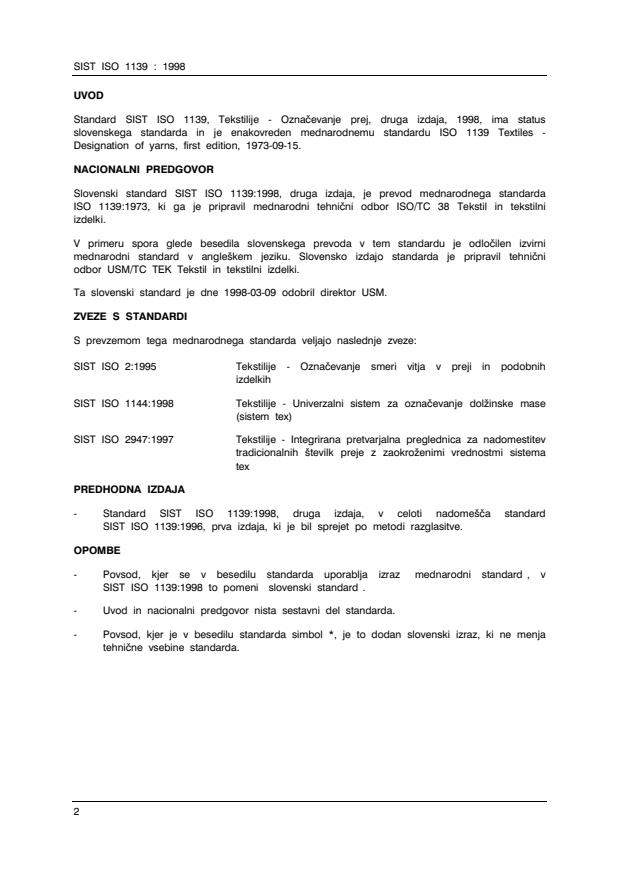 SIST ISO 1139 : 1998

UVOD

Standard SIST ISO 1139, Tekstilije - Označevanje prej, druga izdaja, 1998, ima status slovenskega standarda in je enakovreden mednarodnemu standardu ISO 1139 Textiles - Designation of yarns, first edition, 1973-09-15.

NACIONALNI PREDGOVOR

Slovenski standard SIST ISO 1139:1998, druga izdaja, je prevod mednarodnega standarda ISO 1139:1973, ki ga je pripravil mednarodni tehnični odbor ISO/TC 38 Tekstil in tekstilni izdelki.

V primeru spora glede besedila slovenskega prevoda v tem standardu je odločilen izvirni mednarodni standard v angleškem jeziku. Slovensko izdajo standarda je pripravil tehnični odbor USM/TC TEK Tekstil in tekstilni izdelki.

Ta slovenski standard je dne 1998-03-09 odobril direktor USM.

ZVEZE S STANDARDI

S prevzemom tega mednarodnega standarda veljajo naslednje zveze:

| | |
|---|---|
| SIST ISO 2:1995 | Tekstilije - Označevanje smeri vitja v preji in podobnih izdelkih |
| SIST ISO 1144:1998 | Tekstilije - Univerzalni sistem za označevanje dolžinske mase (sistem tex) |
| SIST ISO 2947:1997 | Tekstilije - Integrirana pretvarjalna preglednica za nadomestitev tradicionalnih številk preje z zaokroženimi vrednostmi sistema tex |

PREDHODNA IZDAJA

- Standard SIST ISO 1139:1998, druga izdaja, v celoti nadomešča standard SIST ISO 1139:1996, prva izdaja, ki je bil sprejet po metodi razglasitve.

OPOMBE

- Povsod, kjer se v besedilu standarda uporablja izraz mednarodni standard , v SIST ISO 1139:1998 to pomeni slovenski standard .

- Uvod in nacionalni predgovor nista sestavni del standarda.

- Povsod, kjer je v besedilu standarda simbol *, je to dodan slovenski izraz, ki ne menja tehnične vsebine standarda.

2